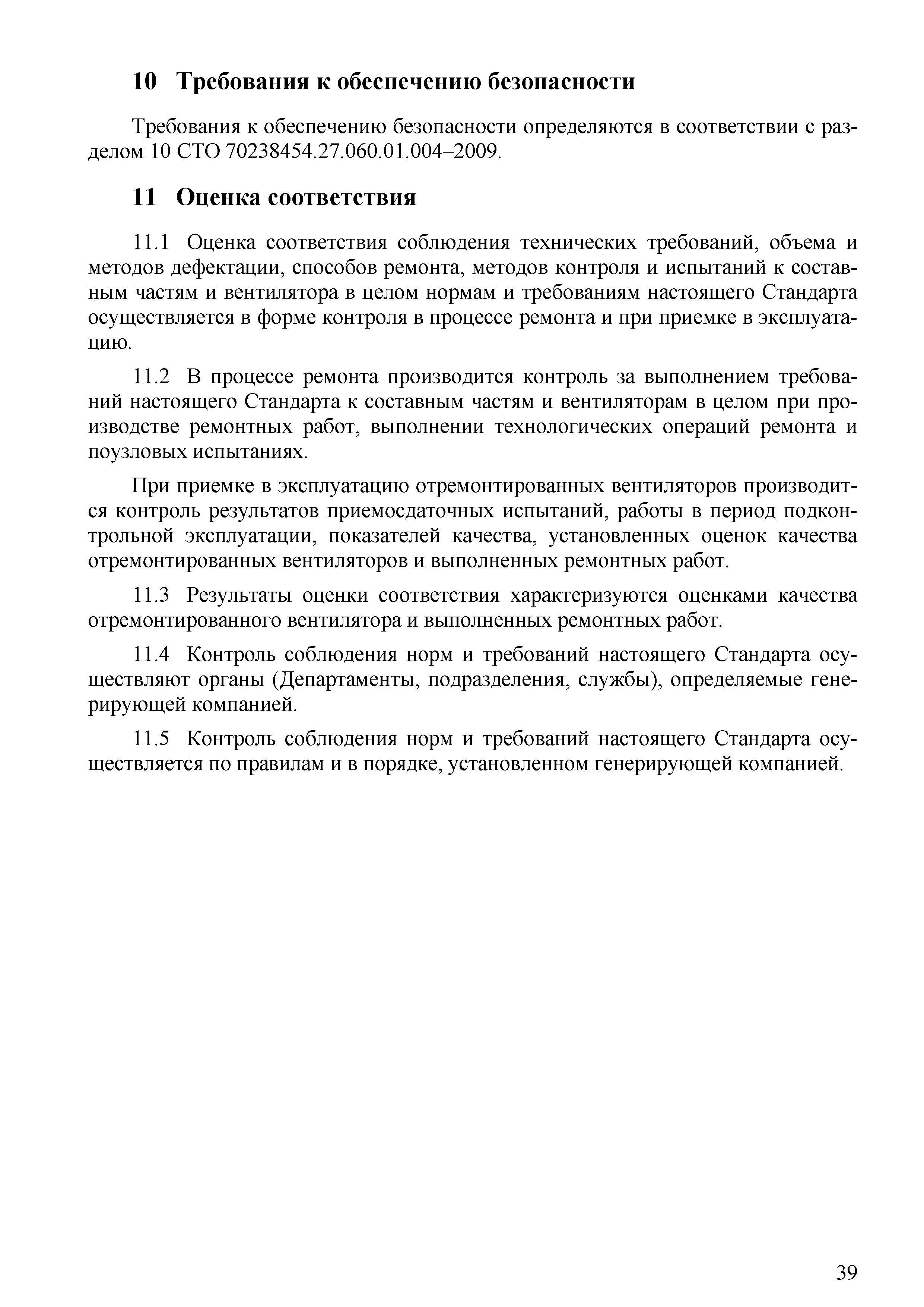 10 Требования к обеспечению безопасности

Требования к обеспечению безопасности определяются в соответствии с разделом 10 СТО 70238454.27.060.01.004–2009.

11 Оценка соответствия

11.1 Оценка соответствия соблюдения технических требований, объема и методов дефектации, способов ремонта, методов контроля и испытаний к составным частям и вентилятора в целом нормам и требованиям настоящего Стандарта осуществляется в форме контроля в процессе ремонта и при приемке в эксплуатацию.

11.2 В процессе ремонта производится контроль за выполнением требований настоящего Стандарта к составным частям и вентиляторам в целом при производстве ремонтных работ, выполнении технологических операций ремонта и поузловых испытаниях.

При приемке в эксплуатацию отремонтированных вентиляторов производится контроль результатов приемосдаточных испытаний, работы в период подконтрольной эксплуатации, показателей качества, установленных оценок качества отремонтированных вентиляторов и выполненных ремонтных работ.

11.3 Результаты оценки соответствия характеризуются оценками качества отремонтированного вентилятора и выполненных ремонтных работ.

11.4 Контроль соблюдения норм и требований настоящего Стандарта осуществляют органы (Департаменты, подразделения, службы), определяемые генерирующей компанией.

11.5 Контроль соблюдения норм и требований настоящего Стандарта осуществляется по правилам и в порядке, установленном генерирующей компанией.

39